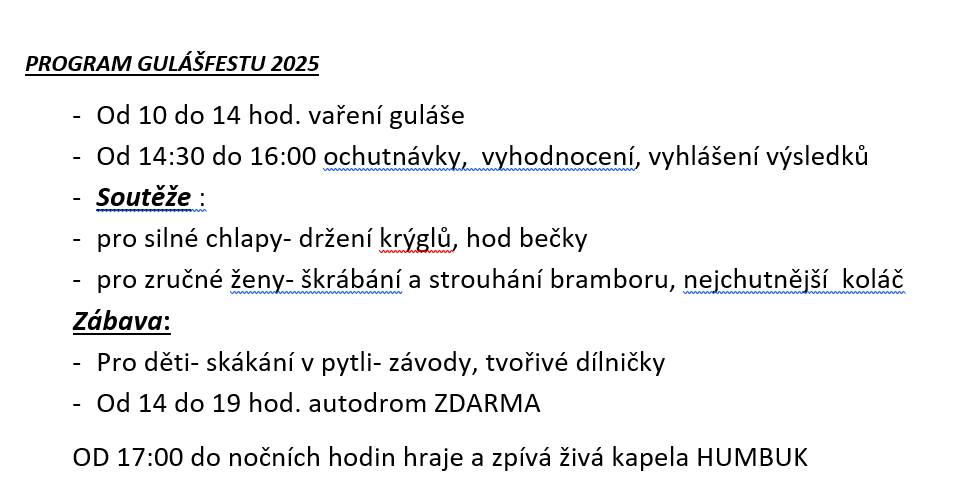 PROGRAM GULÁŠFESTU 2025

- Od 10 do 14 hod. vaření guláše
- Od 14:30 do 16:00 ochutnávky, vyhodnocení, vyhlášení výsledků
- Soutěže :
- pro silné chlapy- držení krýglů, hod bečky
- pro zručné ženy- škrábání a strouhání bramboru, nejchutnější koláč

Zábava:
- Pro děti- skákání v pytli- závody, tvořivé dílničky
- Od 14 do 19 hod. autodrom ZDARMA

OD 17:00 do nočních hodin hraje a zpívá živá kapela HUMBUK